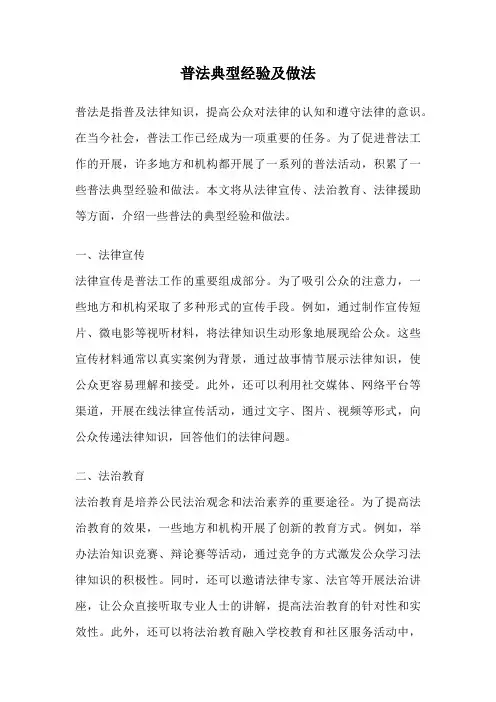 普法典型经验及做法

普法是指普及法律知识，提高公众对法律的认知和遵守法律的意识。在当今社会，普法工作已经成为一项重要的任务。为了促进普法工作的开展，许多地方和机构都开展了一系列的普法活动，积累了一些普法典型经验和做法。本文将从法律宣传、法治教育、法律援助等方面，介绍一些普法的典型经验和做法。

一、法律宣传

法律宣传是普法工作的重要组成部分。为了吸引公众的注意力，一些地方和机构采取了多种形式的宣传手段。例如，通过制作宣传短片、微电影等视听材料，将法律知识生动形象地展现给公众。这些宣传材料通常以真实案例为背景，通过故事情节展示法律知识，使公众更容易理解和接受。此外，还可以利用社交媒体、网络平台等渠道，开展在线法律宣传活动，通过文字、图片、视频等形式，向公众传递法律知识，回答他们的法律问题。

二、法治教育

法治教育是培养公民法治观念和法治素养的重要途径。为了提高法治教育的效果，一些地方和机构开展了创新的教育方式。例如，举办法治知识竞赛、辩论赛等活动，通过竞争的方式激发公众学习法律知识的积极性。同时，还可以邀请法律专家、法官等开展法治讲座，让公众直接听取专业人士的讲解，提高法治教育的针对性和实效性。此外，还可以将法治教育融入学校教育和社区服务活动中，